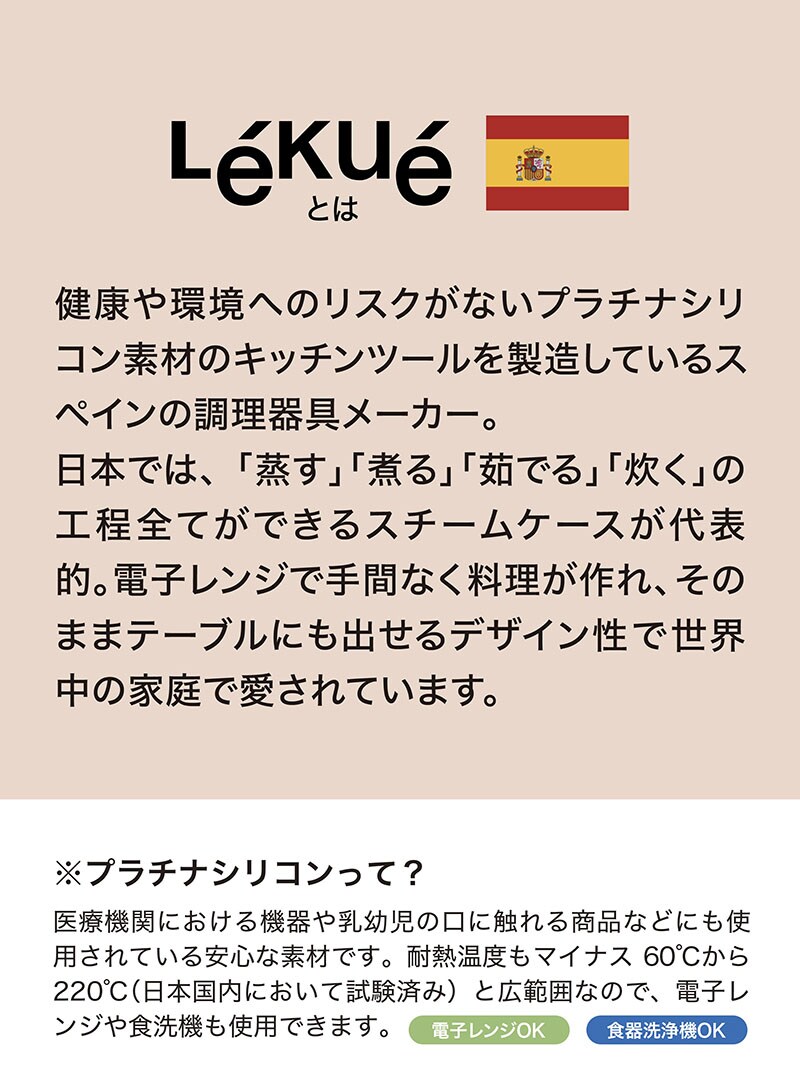 Lékué
とは

健康や環境へのリスクがないプラチナシリコン素材のキッチンツールを製造しているスペインの調理器具メーカー。
日本では、「蒸す」「煮る」「茹でる」「炊く」の工程全てができるスチームケースが代表的。電子レンジで手間なく料理が作れ、そのままテーブルにも出せるデザイン性で世界中の家庭で愛されています。

※プラチナシリコンって？

医療機関における機器や乳幼児の口に触れる商品などにも使用されている安心な素材です。耐熱温度もマイナス 60℃から220℃（日本国内において試験済み）と広範囲なので、電子レンジや食洗機も使用できます。 電子レンジOK 食器洗浄機OK